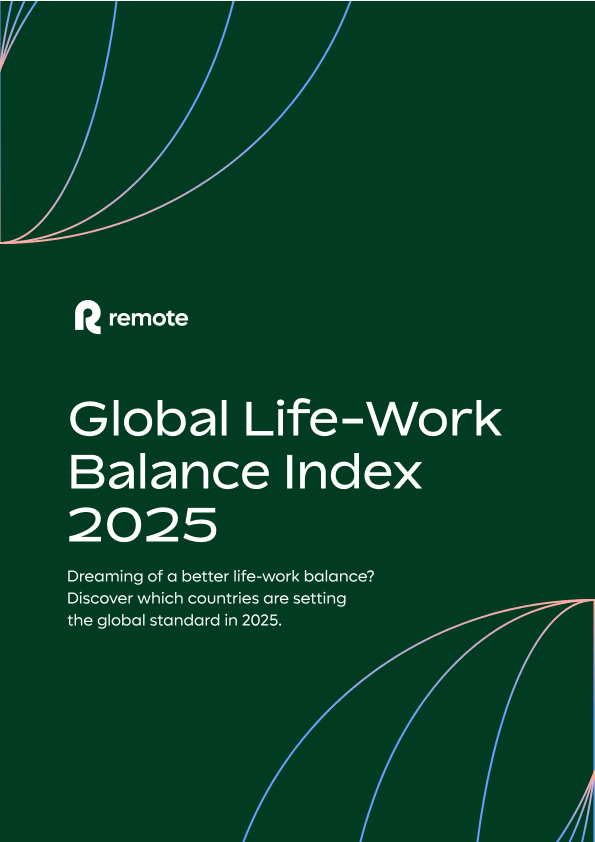 remote

Global Life-Work Balance Index 2025

Dreaming of a better life-work balance? Discover which countries are setting the global standard in 2025.